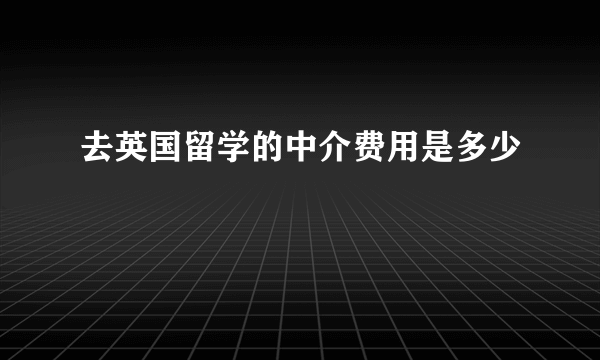 去英国留学的中介费用是多少